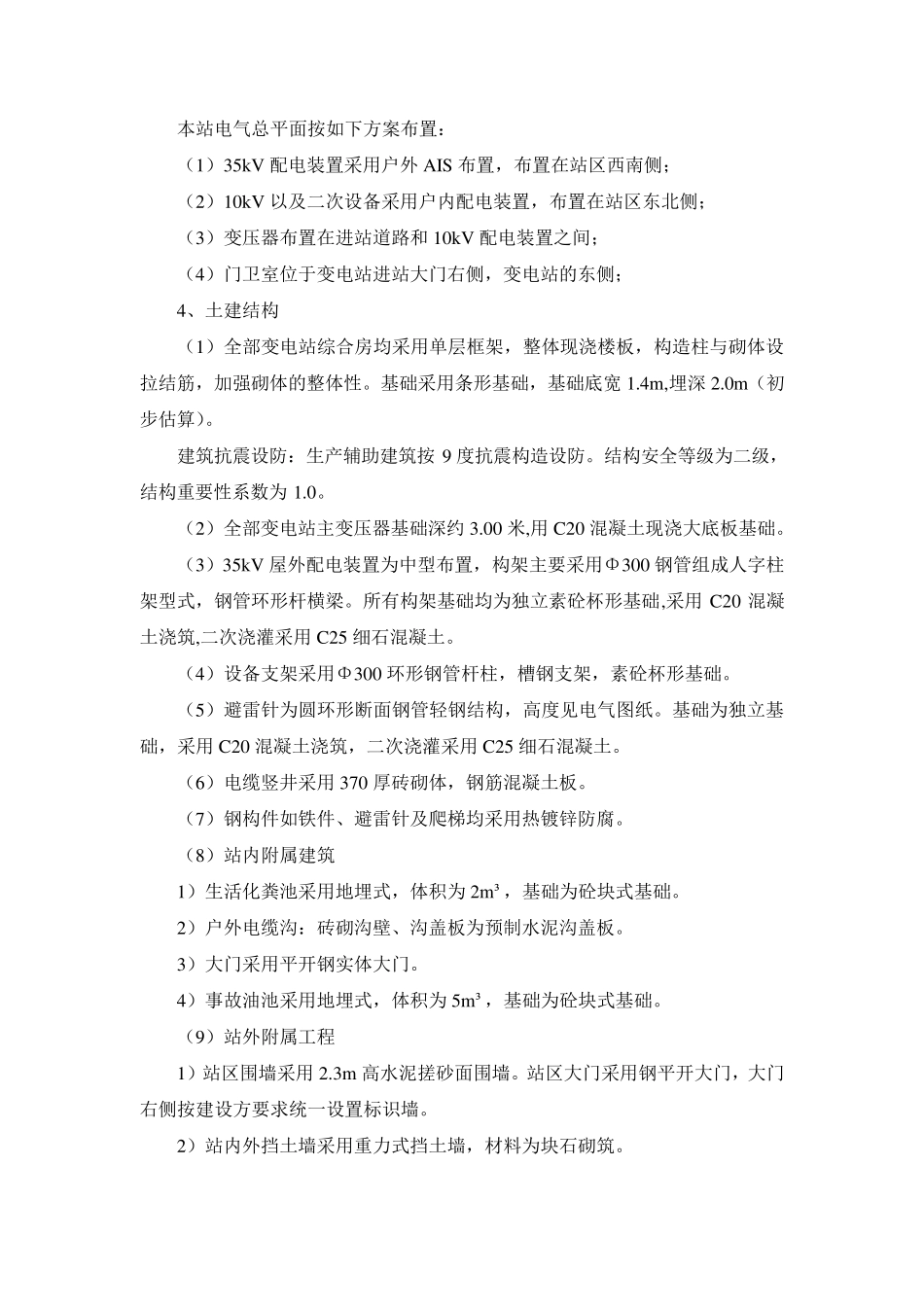 本站电气总平面按如下方案布置：

（1）35kV 配电装置采用户外 AIS 布置，布置在站区西南侧；

（2）10kV 以及二次设备采用户内配电装置，布置在站区东北侧；

（3）变压器布置在进站道路和 10kV 配电装置之间；

（4）门卫室位于变电站进站大门右侧，变电站的东侧；

4、土建结构

（1）全部变电站综合房均采用单层框架，整体现浇楼板，构造柱与砌体设拉结筋，加强砌体的整体性。基础采用条形基础，基础底宽 1.4m,埋深 2.0m（初步估算）。

建筑抗震设防：生产辅助建筑按 9 度抗震构造设防。结构安全等级为二级，结构重要性系数为 1.0。

（2）全部变电站主变压器基础深约 3.00 米,用 C20 混凝土现浇大底板基础。

（3）35kV 屋外配电装置为中型布置，构架主要采用Φ300 钢管组成人字柱架型式，钢管环形杆横梁。所有构架基础均为独立素砼杯形基础,采用 C20 混凝土浇筑,二次浇灌采用 C25 细石混凝土。

（4）设备支架采用Φ300 环形钢管杆柱，槽钢支架，素砼杯形基础。

（5）避雷针为圆环形断面钢管轻钢结构，高度见电气图纸。基础为独立基础，采用 C20 混凝土浇筑，二次浇灌采用 C25 细石混凝土。

（6）电缆竖井采用 370 厚砖砌体，钢筋混凝土板。

（7）钢构件如铁件、避雷针及爬梯均采用热镀锌防腐。

（8）站内附属建筑

1）生活化粪池采用地埋式，体积为 2m³，基础为砼块式基础。

2）户外电缆沟：砖砌沟壁、沟盖板为预制水泥沟盖板。

3）大门采用平开钢实体大门。

4）事故油池采用地埋式，体积为 5m³，基础为砼块式基础。

（9）站外附属工程

1）站区围墙采用 2.3m 高水泥搓砂面围墙。站区大门采用钢平开大门，大门右侧按建设方要求统一设置标识墙。

2）站内外挡土墙采用重力式挡土墙，材料为块石砌筑。